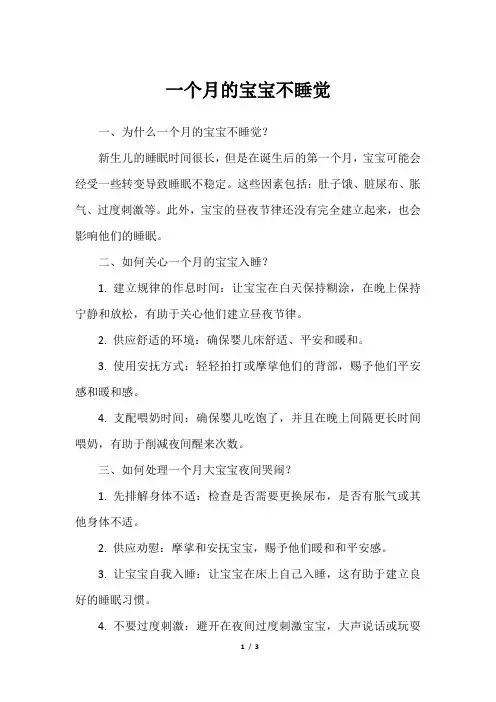 一个月的宝宝不睡觉

一、为什么一个月的宝宝不睡觉？

新生儿的睡眠时间很长，但是在诞生后的第一个月，宝宝可能会经受一些转变导致睡眠不稳定。这些因素包括：肚子饿、脏尿布、胀气、过度刺激等。此外，宝宝的昼夜节律还没有完全建立起来，也会影响他们的睡眠。

二、如何关心一个月的宝宝入睡？

1. 建立规律的作息时间：让宝宝在白天保持糊涂，在晚上保持宁静和放松，有助于关心他们建立昼夜节律。

2. 供应舒适的环境：确保婴儿床舒适、平安和暖和。

3. 使用安抚方式：轻轻拍打或摩挲他们的背部，赐予他们平安感和暖和感。

4. 支配喂奶时间：确保婴儿吃饱了，并且在晚上间隔更长时间喂奶，有助于削减夜间醒来次数。

三、如何处理一个月大宝宝夜间哭闹？

1. 先排解身体不适：检查是否需要更换尿布，是否有胀气或其他身体不适。

2. 供应劝慰：摩挲和安抚宝宝，赐予他们暖和和平安感。

3. 让宝宝自我入睡：让宝宝在床上自己入睡，这有助于建立良好的睡眠习惯。

4. 不要过度刺激：避开在夜间过度刺激宝宝，大声说话或玩耍

1 / 3